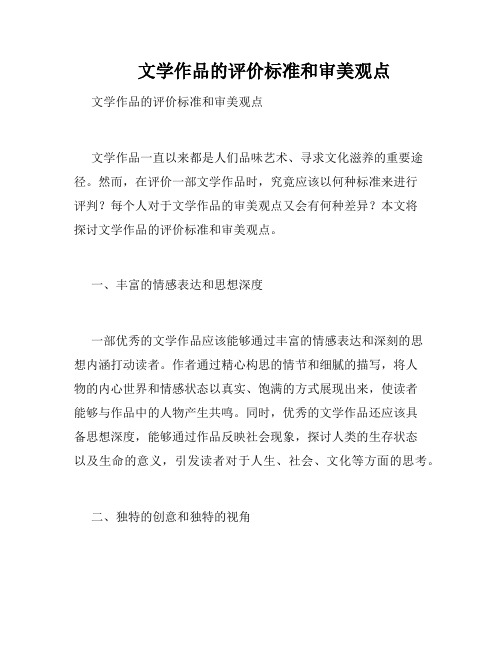 文学作品的评价标准和审美观点

文学作品的评价标准和审美观点

文学作品一直以来都是人们品味艺术、寻求文化滋养的重要途径。然而，在评价一部文学作品时，究竟应该以何种标准来进行评判？每个人对于文学作品的审美观点又会有何种差异？本文将探讨文学作品的评价标准和审美观点。

一、丰富的情感表达和思想深度

一部优秀的文学作品应该能够通过丰富的情感表达和深刻的思想内涵打动读者。作者通过精心构思的情节和细腻的描写，将人物的内心世界和情感状态以真实、饱满的方式展现出来，使读者能够与作品中的人物产生共鸣。同时，优秀的文学作品还应该具备思想深度，能够通过作品反映社会现象，探讨人类的生存状态以及生命的意义，引发读者对于人生、社会、文化等方面的思考。

二、独特的创意和独特的视角